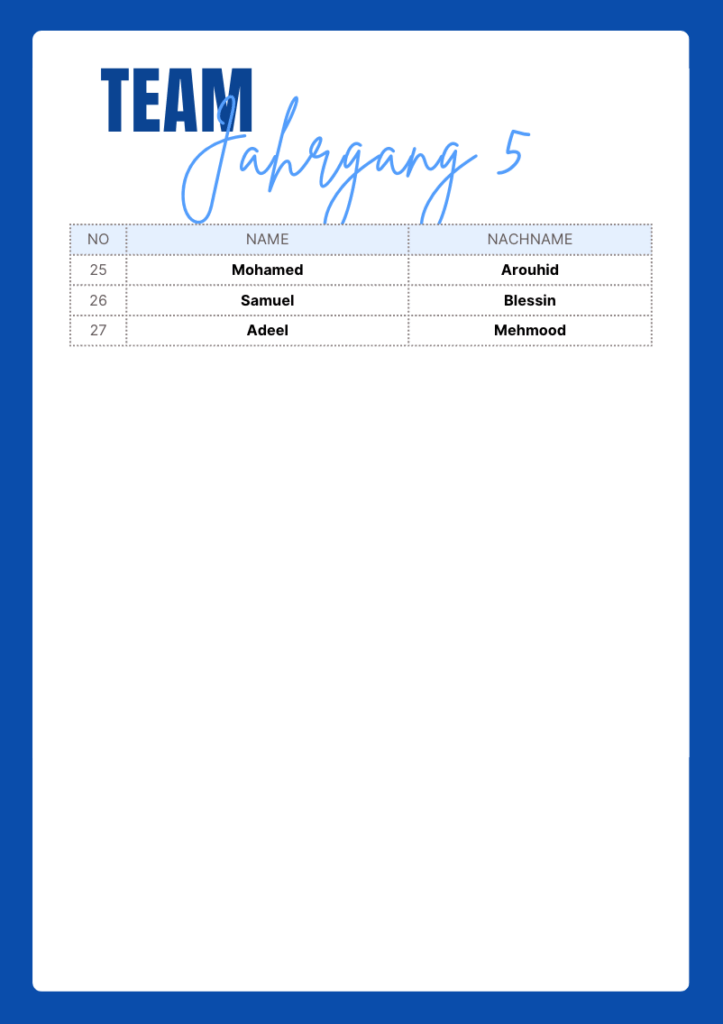 TEAM
Jahrgang 5

| NO | NAME | NACHNAME |
|---|---|---|
| 25 | Mohamed | Arouhid |
| 26 | Samuel | Blessin |
| 27 | Adeel | Mehmood |